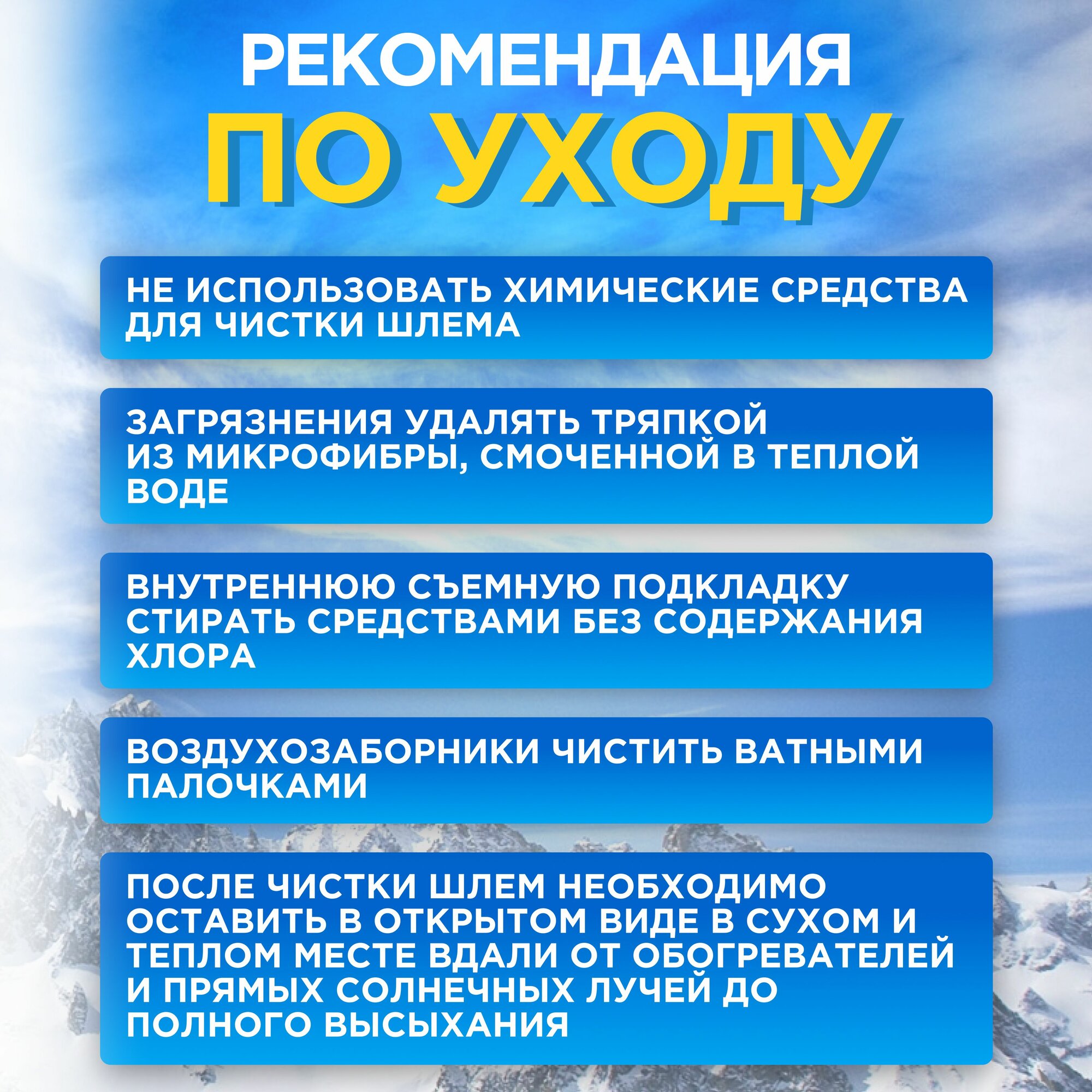 РЕКОМЕНДАЦИЯ
ПО УХОДУ

НЕ ИСПОЛЬЗОВАТЬ ХИМИЧЕСКИЕ СРЕДСТВА ДЛЯ ЧИСТКИ ШЛЕМА

ЗАГРЯЗНЕНИЯ УДАЛЯТЬ ТРЯПКОЙ ИЗ МИКРОФИБРЫ, СМОЧЕННОЙ В ТЕПЛОЙ ВОДЕ

ВНУТРЕННЮЮ СЪЕМНУЮ ПОДКЛАДКУ СТИРАТЬ СРЕДСТВАМИ БЕЗ СОДЕРЖАНИЯ ХЛОРА

ВОЗДУХОЗАБОРНИКИ ЧИСТИТЬ ВАТНЫМИ ПАЛОЧКАМИ

ПОСЛЕ ЧИСТКИ ШЛЕМ НЕОБХОДИМО ОСТАВИТЬ В ОТКРЫТОМ ВИДЕ В СУХОМ И ТЕПЛОМ МЕСТЕ ВДАЛИ ОТ ОБОГРЕВАТЕЛЕЙ И ПРЯМЫХ СОЛНЕЧНЫХ ЛУЧЕЙ ДО ПОЛНОГО ВЫСЫХАНИЯ